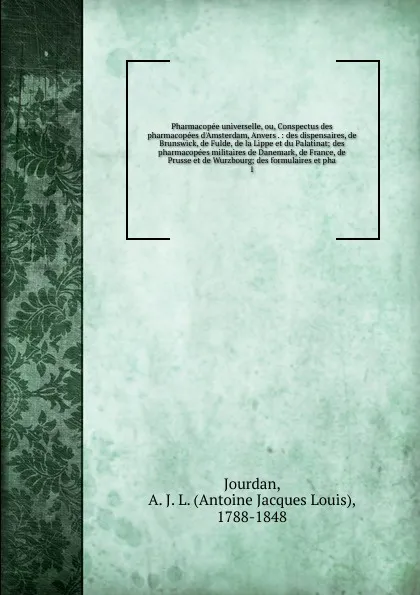 Pharmacopée universelle, ou, Conspectus des pharmacopées d'Amsterdam, Anvers . : des dispensaires, de Brunswick, de Fulde, de la Lippe et du Palatinat; des pharmacopées militaires de Danemark, de France, de Prusse et de Wurzbourg; des formulaires et pha
1

Jourdan,
A. J. L. (Antoine Jacques Louis),
1788-1848